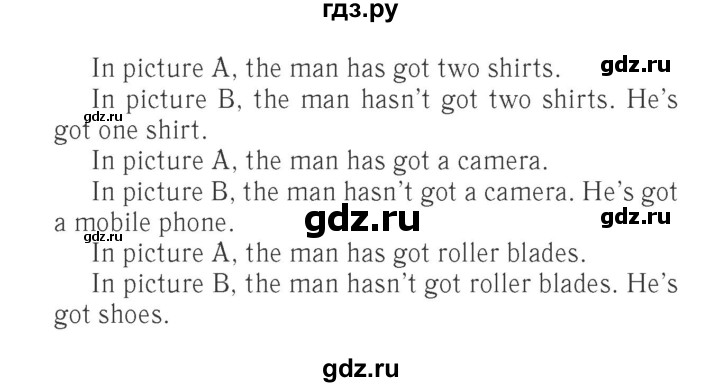 гдз.ру

In picture A, the man has got two shirts. gdz.ru

In picture B, the man hasn't got two shirts. He's got one shirt.

gdz.ru

In picture A, the man has got a camera.

In picture B, the man hasn't got a camera. He's got a mobile phone.

gdz.ru

gdz.ru

gdz.ru

In picture A, the man has got roller blades.

In picture B, the man hasn't got roller blades. He's got shoes.

gdz.ru